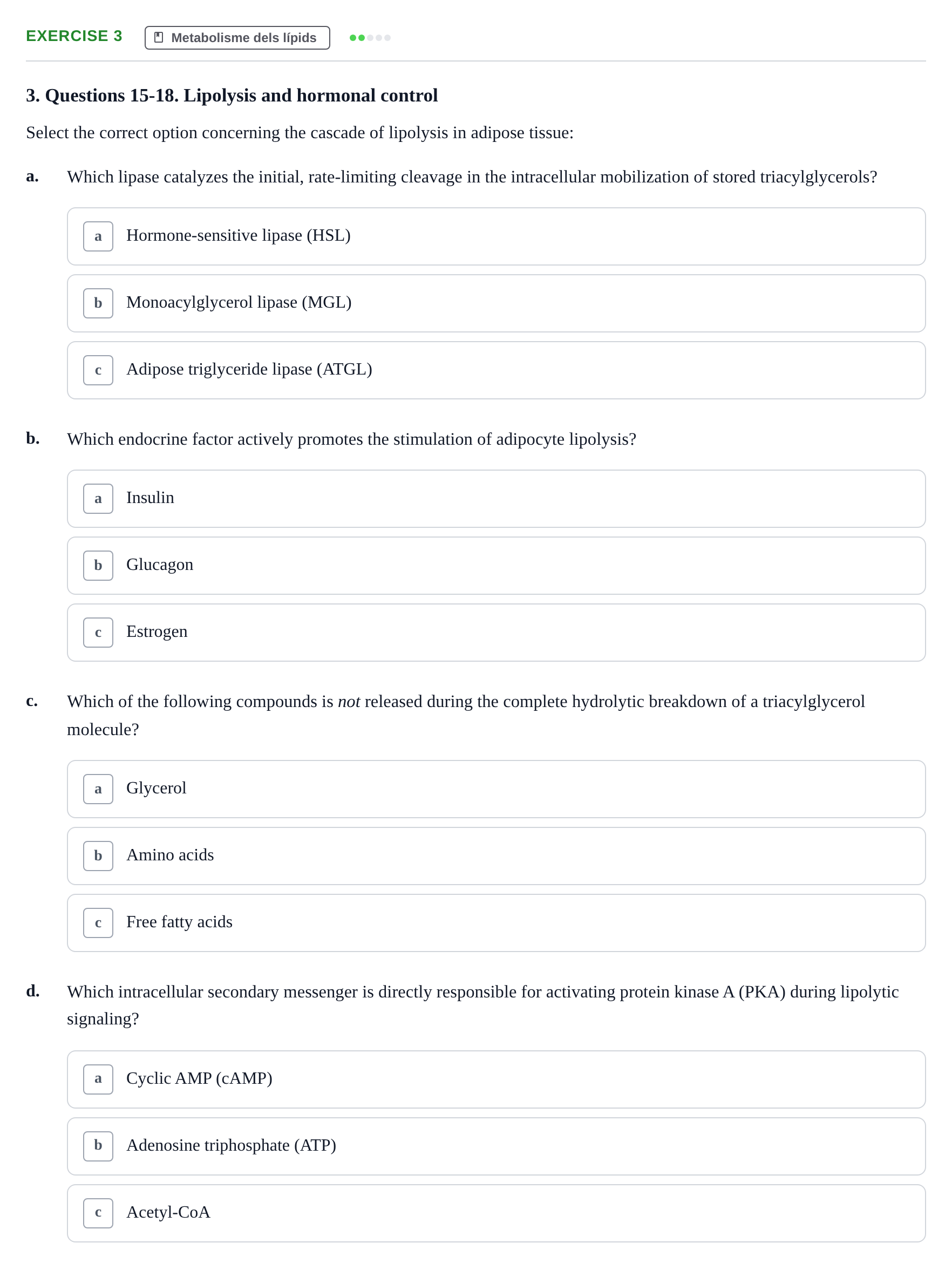 EXERCISE 3 Metabolisme dels lípids

3. Questions 15-18. Lipolysis and hormonal control

Select the correct option concerning the cascade of lipolysis in adipose tissue:

a. Which lipase catalyzes the initial, rate-limiting cleavage in the intracellular mobilization of stored triacylglycerols?

a Hormone-sensitive lipase (HSL)

b Monoacylglycerol lipase (MGL)

c Adipose triglyceride lipase (ATGL)

b. Which endocrine factor actively promotes the stimulation of adipocyte lipolysis?

a Insulin

b Glucagon

c Estrogen

c. Which of the following compounds is not released during the complete hydrolytic breakdown of a triacylglycerol molecule?

a Glycerol

b Amino acids

c Free fatty acids

d. Which intracellular secondary messenger is directly responsible for activating protein kinase A (PKA) during lipolytic signaling?

a Cyclic AMP (cAMP)

b Adenosine triphosphate (ATP)

c Acetyl-CoA